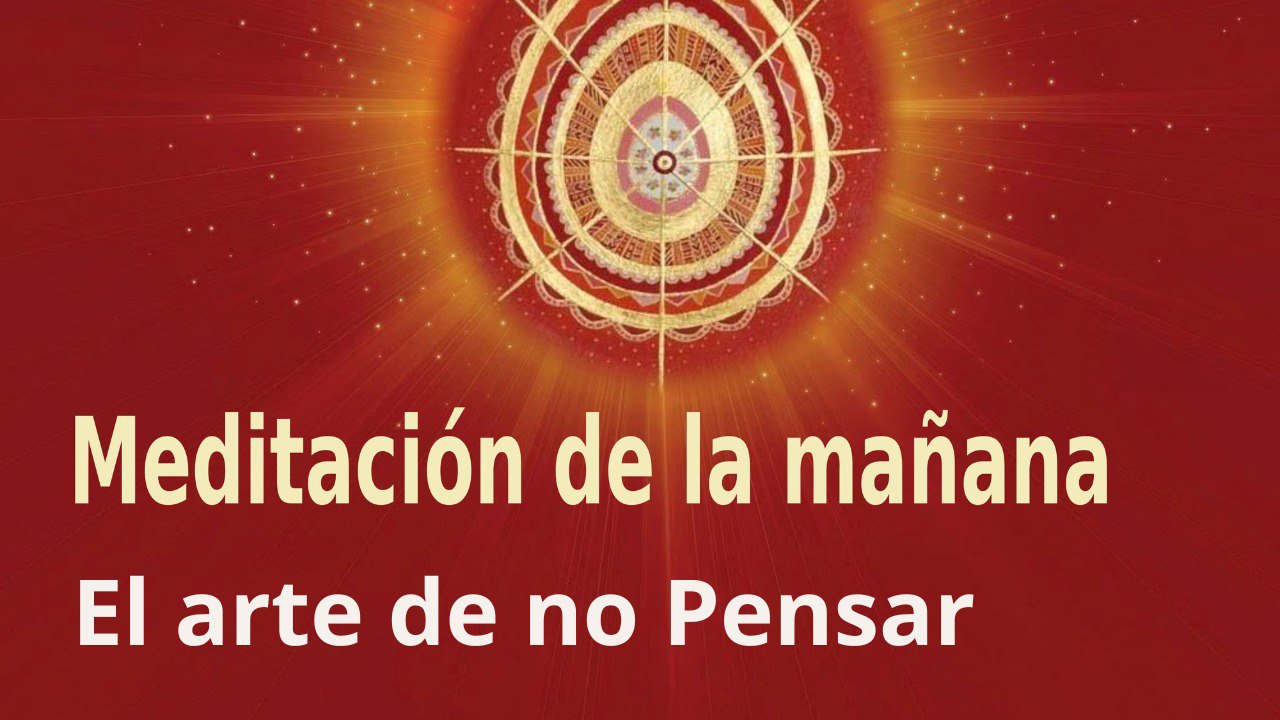 Meditación de la mañana
El arte de no Pensar